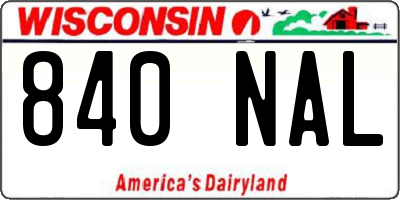 WISCONSIN

840 NAL

America's Dairyland